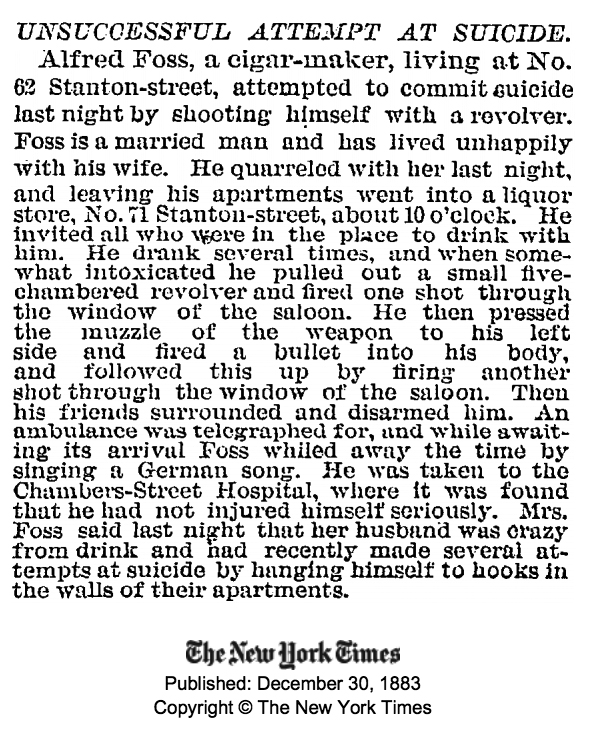 UNSUCCESSFUL ATTEMPT AT SUICIDE.

Alfred Foss, a cigar-maker, living at No. 62 Stanton-street, attempted to commit suicide last night by shooting himself with a revolver. Foss is a married man and has lived unhappily with his wife. He quarreled with her last night, and leaving his apartments went into a liquor store, No. 71 Stanton-street, about 10 o'clock. He invited all who were in the place to drink with him. He drank several times, and when somewhat intoxicated he pulled out a small five-chambered revolver and fired one shot through the window of the saloon. He then pressed the muzzle of the weapon to his left side and fired a bullet into his body, and followed this up by firing another shot through the window of the saloon. Then his friends surrounded and disarmed him. An ambulance was telegraphed for, and while awaiting its arrival Foss whiled away the time by singing a German song. He was taken to the Chambers-Street Hospital, where it was found that he had not injured himself seriously. Mrs. Foss said last night that her husband was crazy from drink and had recently made several attempts at suicide by hanging himself to hooks in the walls of their apartments.

The New York Times
Published: December 30, 1883
Copyright © The New York Times